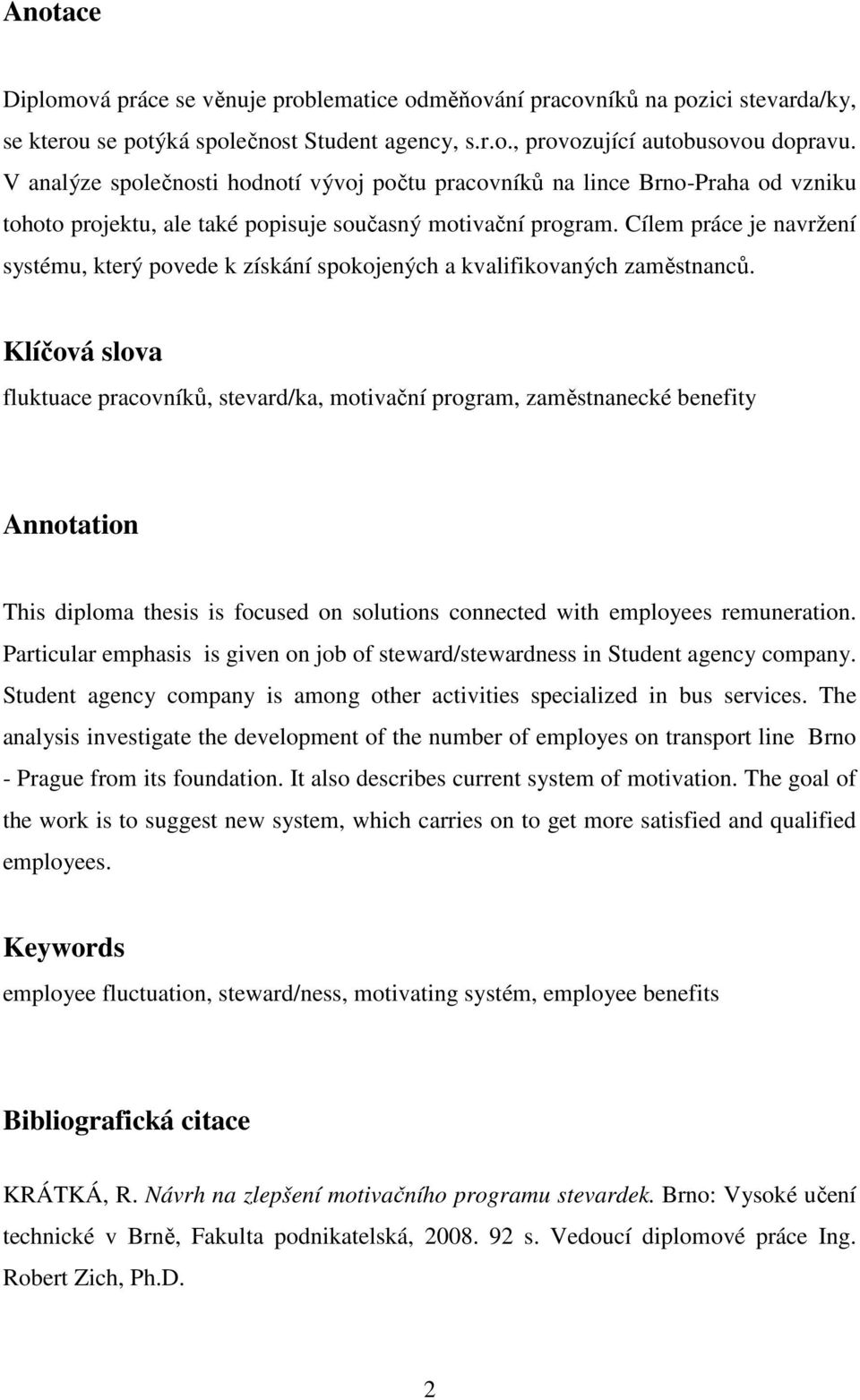 Anotace

Diplomová práce se věnuje problematice odměňování pracovníků na pozici stevarda/ky, se kterou se potýká společnost Student agency, s.r.o., provozující autobusovou dopravu. V analýze společnosti hodnotí vývoj počtu pracovníků na lince Brno-Praha od vzniku tohoto projektu, ale také popisuje současný motivační program. Cílem práce je navržení systému, který povede k získání spokojených a kvalifikovaných zaměstnanců.

Klíčová slova

fluktuace pracovníků, stevard/ka, motivační program, zaměstnanecké benefity

Annotation

This diploma thesis is focused on solutions connected with employees remuneration. Particular emphasis is given on job of steward/stewardness in Student agency company. Student agency company is among other activities specialized in bus services. The analysis investigate the development of the number of employes on transport line Brno - Prague from its foundation. It also describes current system of motivation. The goal of the work is to suggest new system, which carries on to get more satisfied and qualified employees.

Keywords

employee fluctuation, steward/ness, motivating systém, employee benefits

Bibliografická citace

KRÁTKÁ, R. Návrh na zlepšení motivačního programu stevardek. Brno: Vysoké učení technické v Brně, Fakulta podnikatelská, 2008. 92 s. Vedoucí diplomové práce Ing. Robert Zich, Ph.D.

2